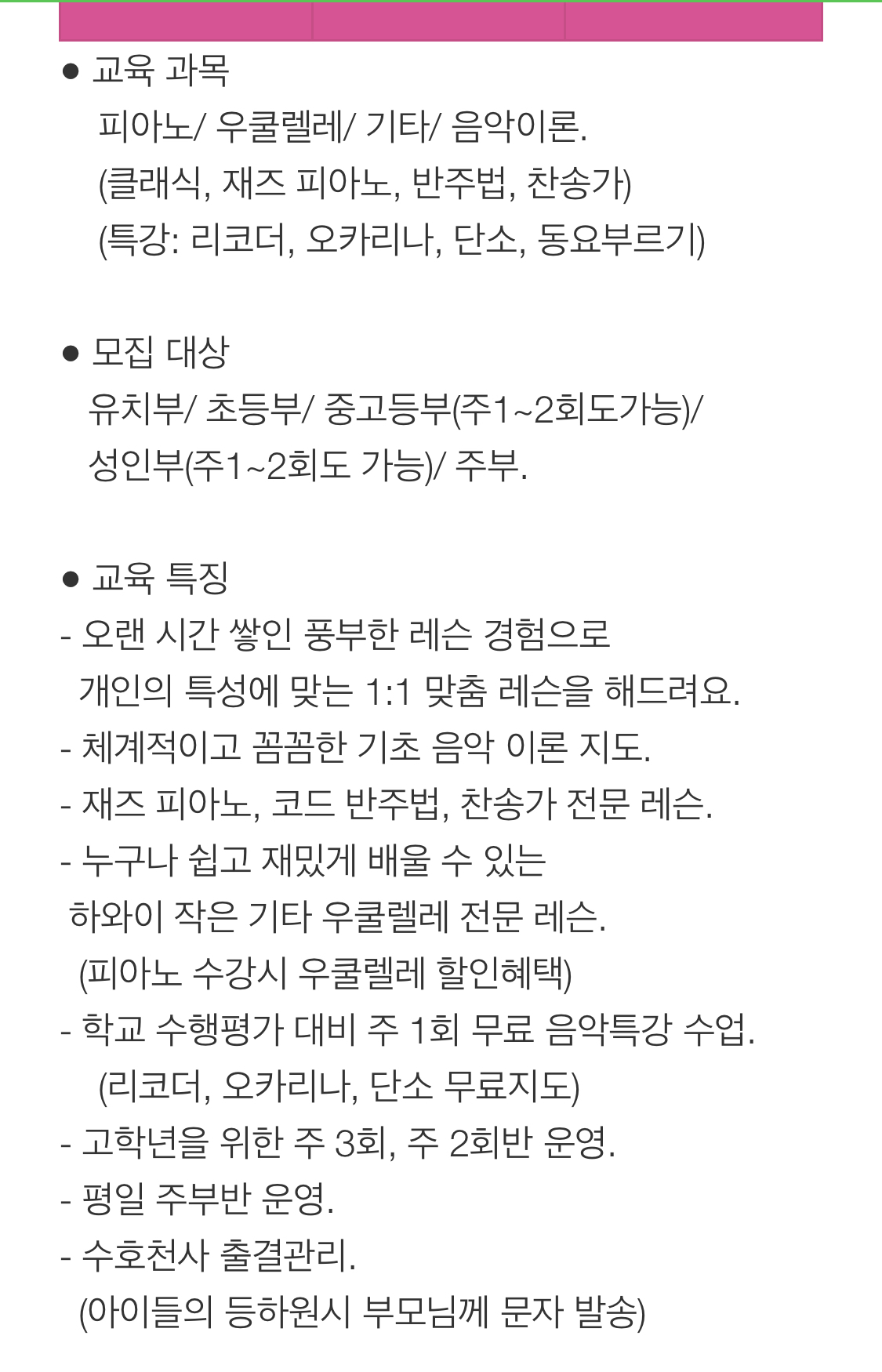 ● 교육 과목
피아노/ 우쿨렐레/ 기타/ 음악이론.
(클래식, 재즈 피아노, 반주법, 찬송가)
(특강: 리코더, 오카리나, 단소, 동요부르기)

● 모집 대상
유치부/ 초등부/ 중고등부(주1~2회도가능)/
성인부(주1~2회도 가능)/ 주부.

● 교육 특징
- 오랜 시간 쌓인 풍부한 레슨 경험으로
개인의 특성에 맞는 1:1 맞춤 레슨을 해드려요.
- 체계적이고 꼼꼼한 기초 음악 이론 지도.
- 재즈 피아노, 코드 반주법, 찬송가 전문 레슨.
- 누구나 쉽고 재밌게 배울 수 있는
하와이 작은 기타 우쿨렐레 전문 레슨.
(피아노 수강시 우쿨렐레 할인혜택)
- 학교 수행평가 대비 주 1회 무료 음악특강 수업.
(리코더, 오카리나, 단소 무료지도)
- 고학년을 위한 주 3회, 주 2회반 운영.
- 평일 주부반 운영.
- 수호천사 출결관리.
(아이들의 등하원시 부모님께 문자 발송)